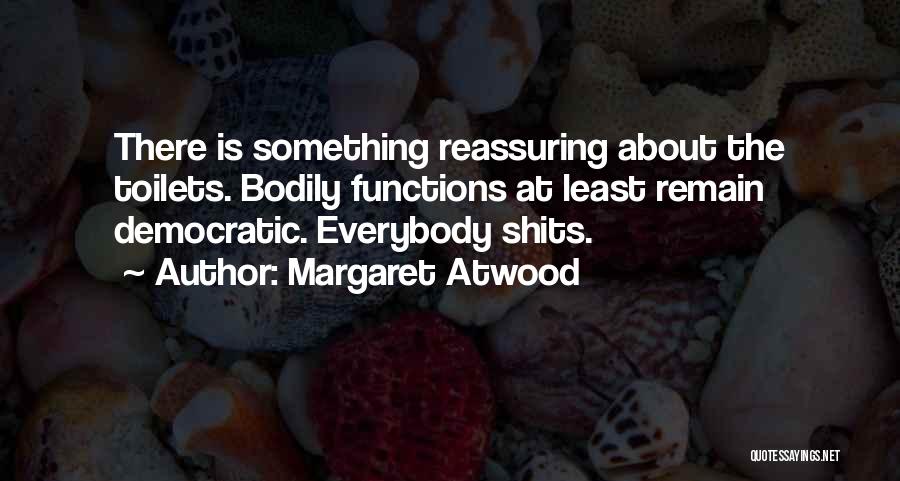 There is something reassuring about the toilets. Bodily functions at least remain democratic. Everybody shits.
~ Author: Margaret Atwood

QUOTESSAYINGS.NET